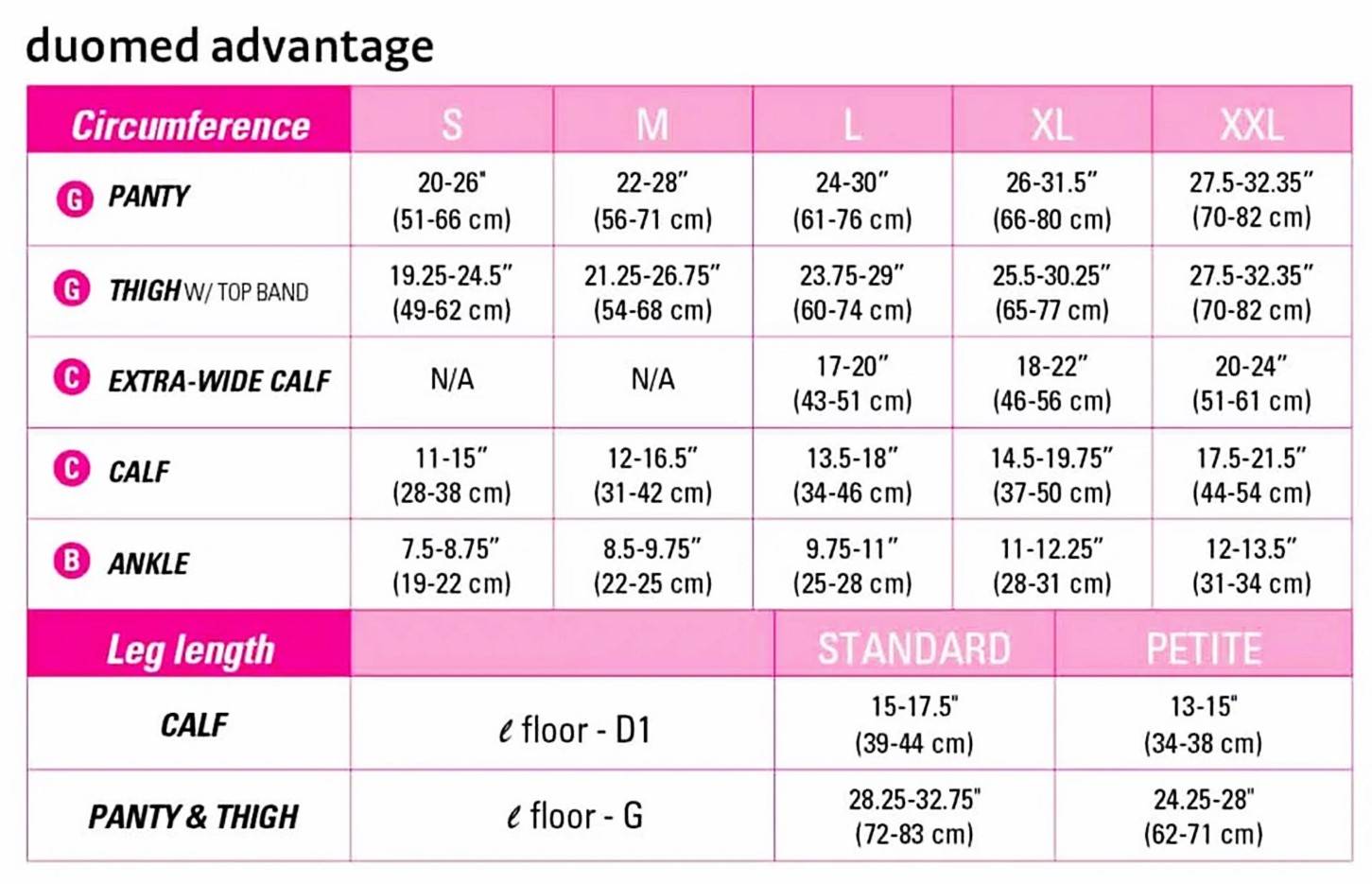 duomed advantage

| Circumference | S | M | L | XL | XXL |
|---|---|---|---|---|---|
| G PANTY | 20-26" (51-66 cm) | 22-28" (56-71 cm) | 24-30" (61-76 cm) | 26-31.5" (66-80 cm) | 27.5-32.35" (70-82 cm) |
| G THIGH W/ TOP BAND | 19.25-24.5" (49-62 cm) | 21.25-26.75" (54-68 cm) | 23.75-29" (60-74 cm) | 25.5-30.25" (65-77 cm) | 27.5-32.35" (70-82 cm) |
| C EXTRA-WIDE CALF | N/A | N/A | 17-20" (43-51 cm) | 18-22" (46-56 cm) | 20-24" (51-61 cm) |
| C CALF | 11-15" (28-38 cm) | 12-16.5" (31-42 cm) | 13.5-18" (34-46 cm) | 14.5-19.75" (37-50 cm) | 17.5-21.5" (44-54 cm) |
| B ANKLE | 7.5-8.75" (19-22 cm) | 8.5-9.75" (22-25 cm) | 9.75-11" (25-28 cm) | 11-12.25" (28-31 cm) | 12-13.5" (31-34 cm) |

| Leg length | | STANDARD | PETITE |
|---|---|---|---|
| CALF | $\ell$ floor - D1 | 15-17.5" (39-44 cm) | 13-15" (34-38 cm) |
| PANTY & THIGH | $\ell$ floor - G | 28.25-32.75" (72-83 cm) | 24.25-28" (62-71 cm) |